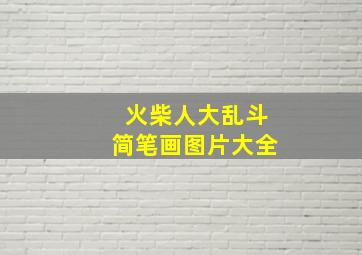 火柴人大乱斗
简笔画图片大全